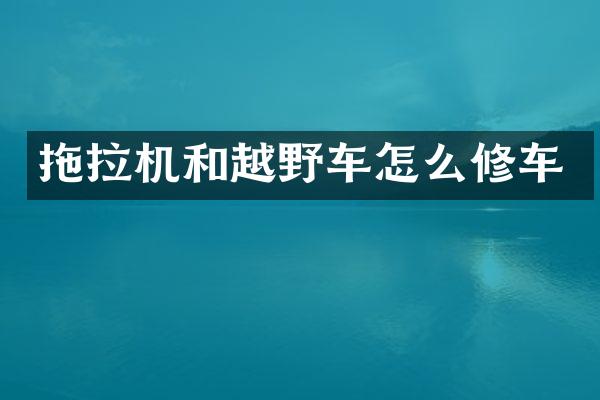 拖拉机和越野车怎么修车